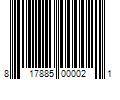 8 17885 00002 1